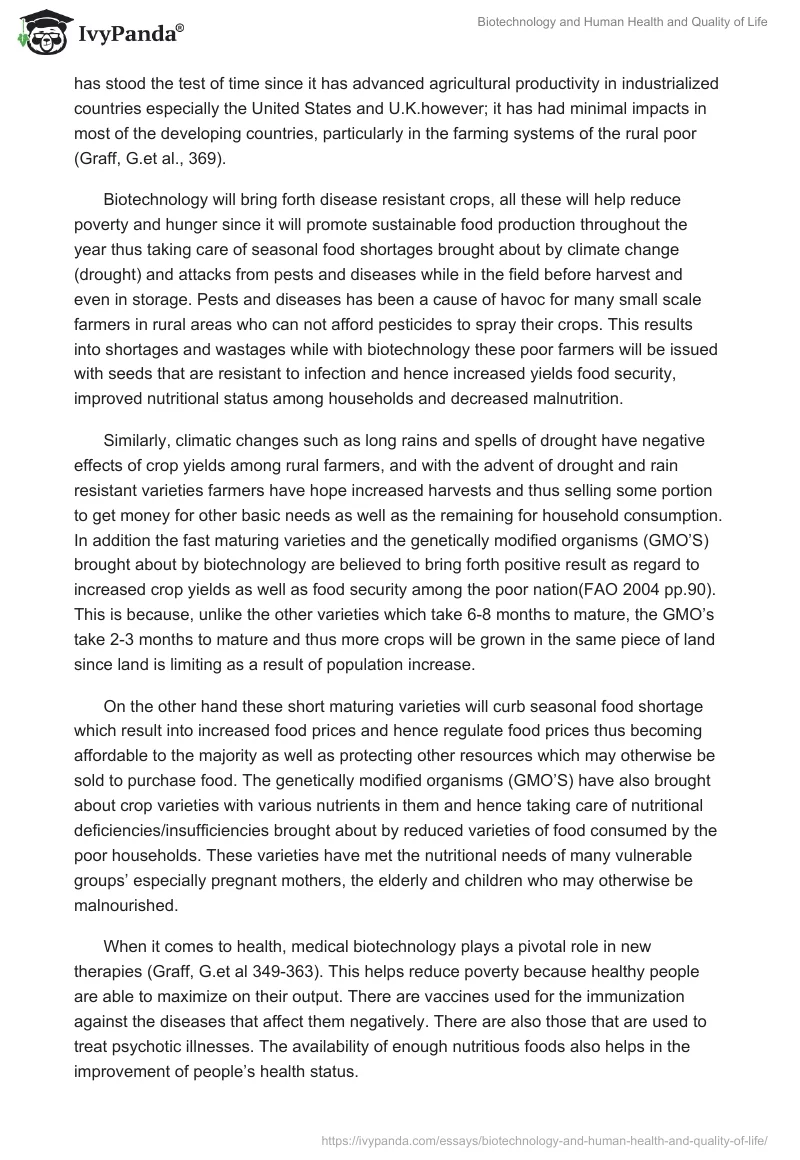 IvyPanda®

Biotechnology and Human Health and Quality of Life

has stood the test of time since it has advanced agricultural productivity in industrialized countries especially the United States and U.K.however; it has had minimal impacts in most of the developing countries, particularly in the farming systems of the rural poor (Graff, G.et al., 369).

Biotechnology will bring forth disease resistant crops, all these will help reduce poverty and hunger since it will promote sustainable food production throughout the year thus taking care of seasonal food shortages brought about by climate change (drought) and attacks from pests and diseases while in the field before harvest and even in storage. Pests and diseases has been a cause of havoc for many small scale farmers in rural areas who can not afford pesticides to spray their crops. This results into shortages and wastages while with biotechnology these poor farmers will be issued with seeds that are resistant to infection and hence increased yields food security, improved nutritional status among households and decreased malnutrition.

Similarly, climatic changes such as long rains and spells of drought have negative effects of crop yields among rural farmers, and with the advent of drought and rain resistant varieties farmers have hope increased harvests and thus selling some portion to get money for other basic needs as well as the remaining for household consumption. In addition the fast maturing varieties and the genetically modified organisms (GMO'S) brought about by biotechnology are believed to bring forth positive result as regard to increased crop yields as well as food security among the poor nation(FAO 2004 pp.90). This is because, unlike the other varieties which take 6-8 months to mature, the GMO's take 2-3 months to mature and thus more crops will be grown in the same piece of land since land is limiting as a result of population increase.

On the other hand these short maturing varieties will curb seasonal food shortage which result into increased food prices and hence regulate food prices thus becoming affordable to the majority as well as protecting other resources which may otherwise be sold to purchase food. The genetically modified organisms (GMO'S) have also brought about crop varieties with various nutrients in them and hence taking care of nutritional deficiencies/insufficiencies brought about by reduced varieties of food consumed by the poor households. These varieties have met the nutritional needs of many vulnerable groups' especially pregnant mothers, the elderly and children who may otherwise be malnourished.

When it comes to health, medical biotechnology plays a pivotal role in new therapies (Graff, G.et al 349-363). This helps reduce poverty because healthy people are able to maximize on their output. There are vaccines used for the immunization against the diseases that affect them negatively. There are also those that are used to treat psychotic illnesses. The availability of enough nutritious foods also helps in the improvement of people's health status.

https://ivypanda.com/essays/biotechnology-and-human-health-and-quality-of-life/